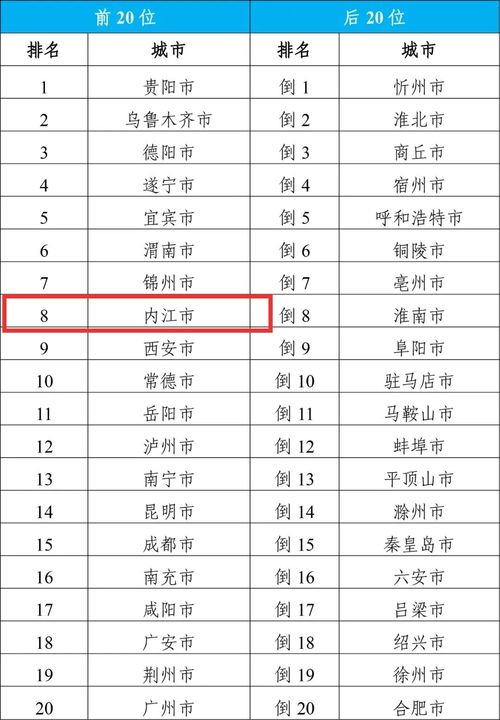 | 前20位 | | 后20位 | |
|---|---|---|---|
| 排名 | 城市 | 排名 | 城市 |
| 1 | 贵阳市 | 倒1 | 忻州市 |
| 2 | 乌鲁木齐市 | 倒2 | 淮北市 |
| 3 | 德阳市 | 倒3 | 商丘市 |
| 4 | 遂宁市 | 倒4 | 宿州市 |
| 5 | 宜宾市 | 倒5 | 呼和浩特市 |
| 6 | 渭南市 | 倒6 | 铜陵市 |
| 7 | 锦州市 | 倒7 | 亳州市 |
| 8 | 内江市 | 倒8 | 淮南市 |
| 9 | 西安市 | 倒9 | 阜阳市 |
| 10 | 常德市 | 倒10 | 驻马店市 |
| 11 | 岳阳市 | 倒11 | 马鞍山市 |
| 12 | 泸州市 | 倒12 | 蚌埠市 |
| 13 | 南宁市 | 倒13 | 平顶山市 |
| 14 | 昆明市 | 倒14 | 滁州市 |
| 15 | 成都市 | 倒15 | 秦皇岛市 |
| 16 | 南充市 | 倒16 | 六安市 |
| 17 | 咸阳市 | 倒17 | 吕梁市 |
| 18 | 广安市 | 倒18 | 绍兴市 |
| 19 | 荆州市 | 倒19 | 徐州市 |
| 20 | 广州市 | 倒20 | 合肥市 |